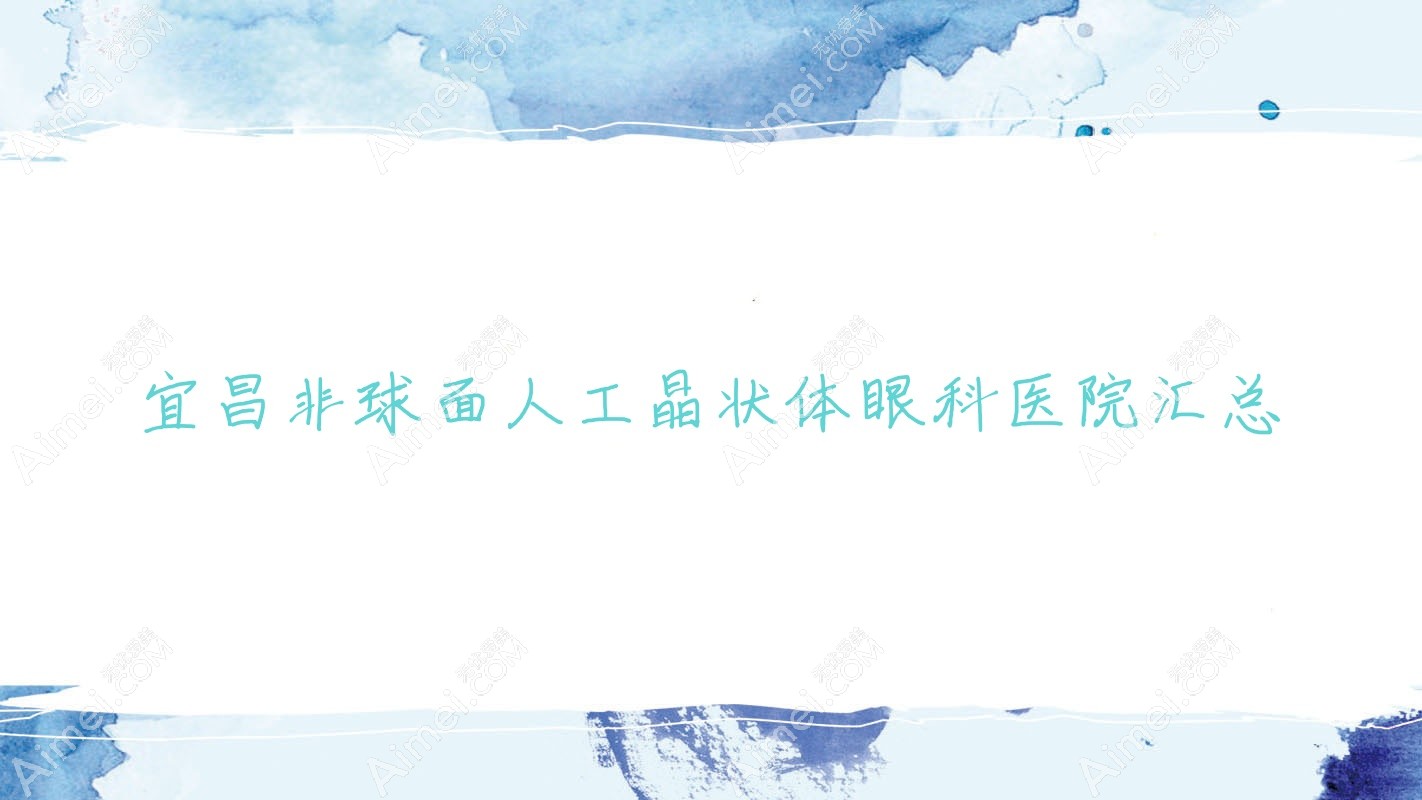 宜昌非球面人工晶状体眼科医院汇总

Aimei.COM